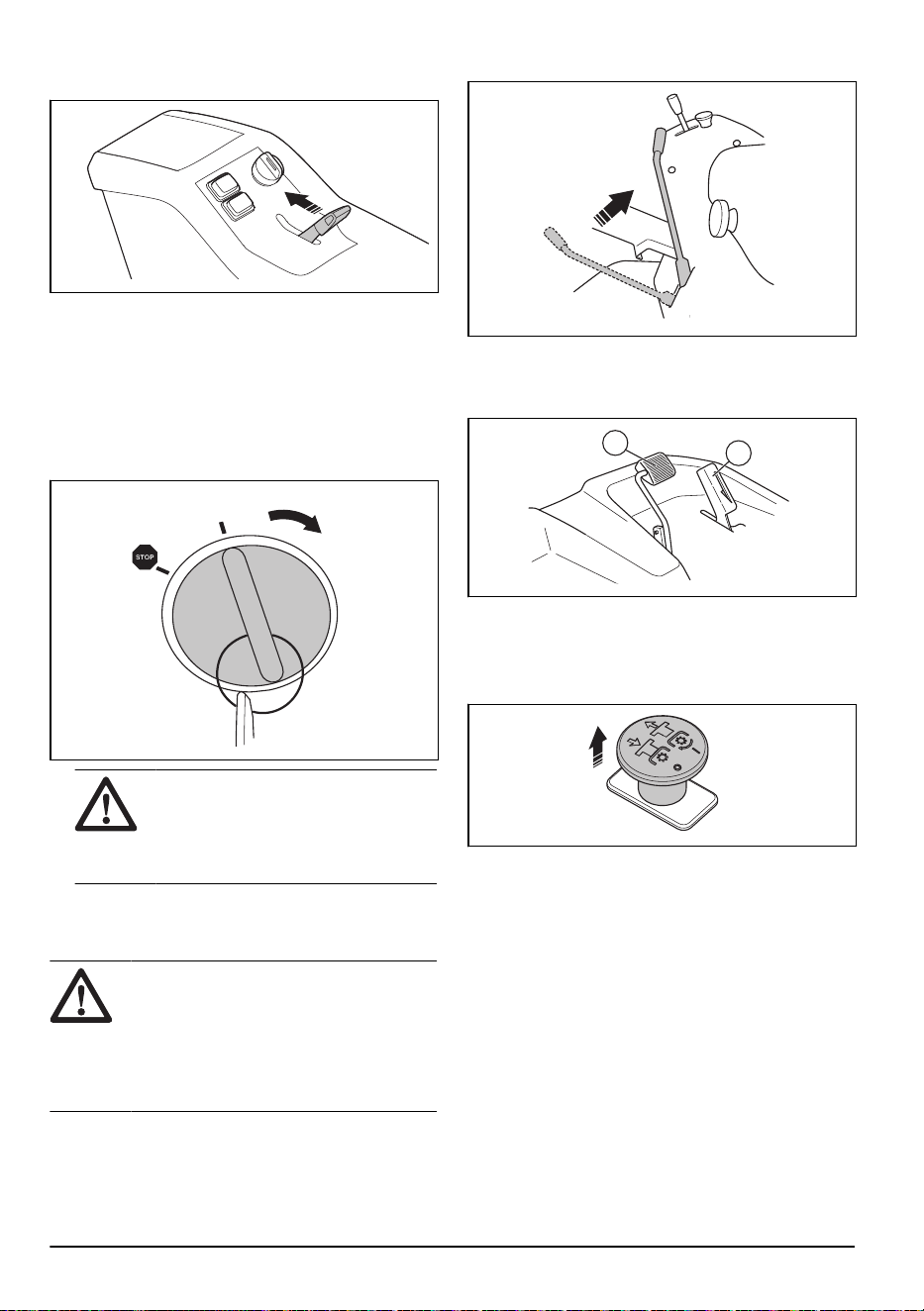 STOP